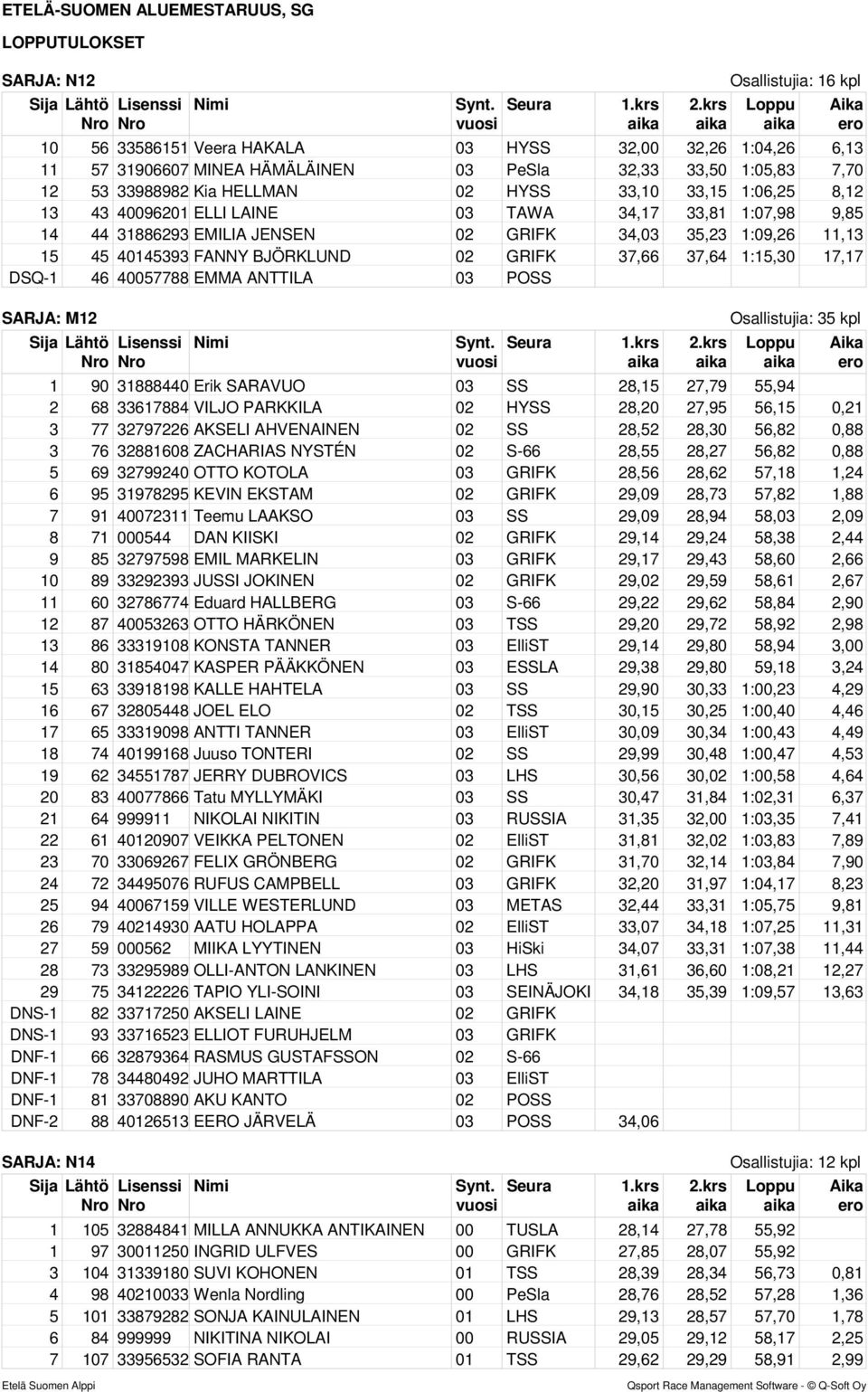 ETELÄ-SUOMEN ALUEMESTARUUS, SG

LOPPUTULOKSET

SARJA: N12

Osallistujia: 16 kpl

| Sija | Lähtö Nro | Lisenssi Nro | Nimi | Synt. vuosi | Seura | 1.krs aika | 2.krs aika | Loppu aika | Aika ero |
|---|---|---|---|---|---|---|---|---|---|
| 10 | 56 | 33586151 | Veera HAKALA | 03 | HYSS | 32,00 | 32,26 | 1:04,26 | 6,13 |
| 11 | 57 | 31906607 | MINEA HÄMÄLÄINEN | 03 | PeSla | 32,33 | 33,50 | 1:05,83 | 7,70 |
| 12 | 53 | 33988982 | Kia HELLMAN | 02 | HYSS | 33,10 | 33,15 | 1:06,25 | 8,12 |
| 13 | 43 | 40096201 | ELLI LAINE | 03 | TAWA | 34,17 | 33,81 | 1:07,98 | 9,85 |
| 14 | 44 | 31886293 | EMILIA JENSEN | 02 | GRIFK | 34,03 | 35,23 | 1:09,26 | 11,13 |
| 15 | 45 | 40145393 | FANNY BJÖRKLUND | 02 | GRIFK | 37,66 | 37,64 | 1:15,30 | 17,17 |
| DSQ-1 | 46 | 40057788 | EMMA ANTTILA | 03 | POSS | | | | |

SARJA: M12

Osallistujia: 35 kpl

| Sija | Lähtö Nro | Lisenssi Nro | Nimi | Synt. vuosi | Seura | 1.krs aika | 2.krs aika | Loppu aika | Aika ero |
|---|---|---|---|---|---|---|---|---|---|
| 1 | 90 | 31888440 | Erik SARAVUO | 03 | SS | 28,15 | 27,79 | 55,94 | |
| 2 | 68 | 33617884 | VILJO PARKKILA | 02 | HYSS | 28,20 | 27,95 | 56,15 | 0,21 |
| 3 | 77 | 32797226 | AKSELI AHVENAINEN | 02 | SS | 28,52 | 28,30 | 56,82 | 0,88 |
| 3 | 76 | 32881608 | ZACHARIAS NYSTÉN | 02 | S-66 | 28,55 | 28,27 | 56,82 | 0,88 |
| 5 | 69 | 32799240 | OTTO KOTOLA | 03 | GRIFK | 28,56 | 28,62 | 57,18 | 1,24 |
| 6 | 95 | 31978295 | KEVIN EKSTAM | 02 | GRIFK | 29,09 | 28,73 | 57,82 | 1,88 |
| 7 | 91 | 40072311 | Teemu LAAKSO | 03 | SS | 29,09 | 28,94 | 58,03 | 2,09 |
| 8 | 71 | 000544 | DAN KIISKI | 02 | GRIFK | 29,14 | 29,24 | 58,38 | 2,44 |
| 9 | 85 | 32797598 | EMIL MARKELIN | 03 | GRIFK | 29,17 | 29,43 | 58,60 | 2,66 |
| 10 | 89 | 33292393 | JUSSI JOKINEN | 02 | GRIFK | 29,02 | 29,59 | 58,61 | 2,67 |
| 11 | 60 | 32786774 | Eduard HALLBERG | 03 | S-66 | 29,22 | 29,62 | 58,84 | 2,90 |
| 12 | 87 | 40053263 | OTTO HÄRKÖNEN | 03 | TSS | 29,20 | 29,72 | 58,92 | 2,98 |
| 13 | 86 | 33319108 | KONSTA TANNER | 03 | ElliST | 29,14 | 29,80 | 58,94 | 3,00 |
| 14 | 80 | 31854047 | KASPER PÄÄKKÖNEN | 03 | ESSLA | 29,38 | 29,80 | 59,18 | 3,24 |
| 15 | 63 | 33918198 | KALLE HAHTELA | 03 | SS | 29,90 | 30,33 | 1:00,23 | 4,29 |
| 16 | 67 | 32805448 | JOEL ELO | 02 | TSS | 30,15 | 30,25 | 1:00,40 | 4,46 |
| 17 | 65 | 33319098 | ANTTI TANNER | 03 | ElliST | 30,09 | 30,34 | 1:00,43 | 4,49 |
| 18 | 74 | 40199168 | Juuso TONTERI | 02 | SS | 29,99 | 30,48 | 1:00,47 | 4,53 |
| 19 | 62 | 34551787 | JERRY DUBROVICS | 03 | LHS | 30,56 | 30,02 | 1:00,58 | 4,64 |
| 20 | 83 | 40077866 | Tatu MYLLYMÄKI | 03 | SS | 30,47 | 31,84 | 1:02,31 | 6,37 |
| 21 | 64 | 999911 | NIKOLAI NIKITIN | 03 | RUSSIA | 31,35 | 32,00 | 1:03,35 | 7,41 |
| 22 | 61 | 40120907 | VEIKKA PELTONEN | 02 | ElliST | 31,81 | 32,02 | 1:03,83 | 7,89 |
| 23 | 70 | 33069267 | FELIX GRÖNBERG | 02 | GRIFK | 31,70 | 32,14 | 1:03,84 | 7,90 |
| 24 | 72 | 34495076 | RUFUS CAMPBELL | 03 | GRIFK | 32,20 | 31,97 | 1:04,17 | 8,23 |
| 25 | 94 | 40067159 | VILLE WESTERLUND | 03 | METAS | 32,44 | 33,31 | 1:05,75 | 9,81 |
| 26 | 79 | 40214930 | AATU HOLAPPA | 02 | ElliST | 33,07 | 34,18 | 1:07,25 | 11,31 |
| 27 | 59 | 000562 | MIIKA LYYTINEN | 03 | HiSki | 34,07 | 33,31 | 1:07,38 | 11,44 |
| 28 | 73 | 33295989 | OLLI-ANTON LANKINEN | 03 | LHS | 31,61 | 36,60 | 1:08,21 | 12,27 |
| 29 | 75 | 34122226 | TAPIO YLI-SOINI | 03 | SEINÄJOKI | 34,18 | 35,39 | 1:09,57 | 13,63 |
| DNS-1 | 82 | 33717250 | AKSELI LAINE | 02 | GRIFK | | | | |
| DNS-1 | 93 | 33716523 | ELLIOT FURUHJELM | 03 | GRIFK | | | | |
| DNF-1 | 66 | 32879364 | RASMUS GUSTAFSSON | 02 | S-66 | | | | |
| DNF-1 | 78 | 34480492 | JUHO MARTTILA | 03 | ElliST | | | | |
| DNF-1 | 81 | 33708890 | AKU KANTO | 02 | POSS | | | | |
| DNF-2 | 88 | 40126513 | EERO JÄRVELÄ | 03 | POSS | 34,06 | | | |

SARJA: N14

Osallistujia: 12 kpl

| Sija | Lähtö Nro | Lisenssi Nro | Nimi | Synt. vuosi | Seura | 1.krs aika | 2.krs aika | Loppu aika | Aika ero |
|---|---|---|---|---|---|---|---|---|---|
| 1 | 105 | 32884841 | MILLA ANNUKKA ANTIKAINEN | 00 | TUSLA | 28,14 | 27,78 | 55,92 | |
| 1 | 97 | 30011250 | INGRID ULFVES | 00 | GRIFK | 27,85 | 28,07 | 55,92 | |
| 3 | 104 | 31339180 | SUVI KOHONEN | 01 | TSS | 28,39 | 28,34 | 56,73 | 0,81 |
| 4 | 98 | 40210033 | Wenla Nordling | 00 | PeSla | 28,76 | 28,52 | 57,28 | 1,36 |
| 5 | 101 | 33879282 | SONJA KAINULAINEN | 01 | LHS | 29,13 | 28,57 | 57,70 | 1,78 |
| 6 | 84 | 999999 | NIKITINA NIKOLAI | 00 | RUSSIA | 29,05 | 29,12 | 58,17 | 2,25 |
| 7 | 107 | 33956532 | SOFIA RANTA | 01 | TSS | 29,62 | 29,29 | 58,91 | 2,99 |

Etelä Suomen Alppi

Qsport Race Management Software - © Q-Soft Oy